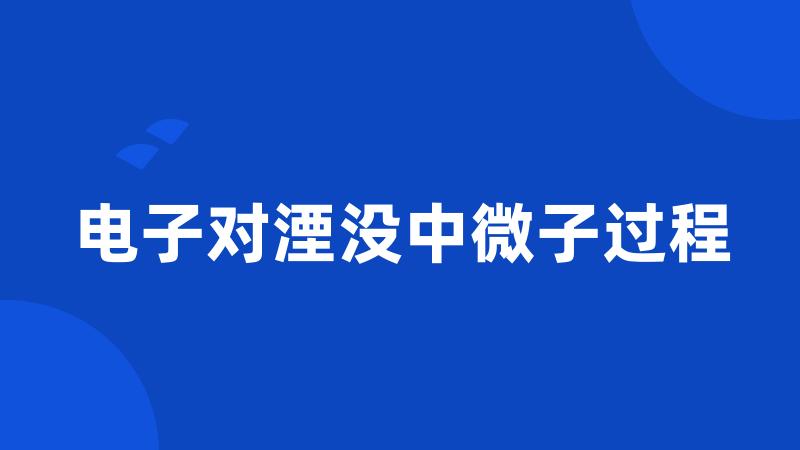 电子对湮没中微子过程